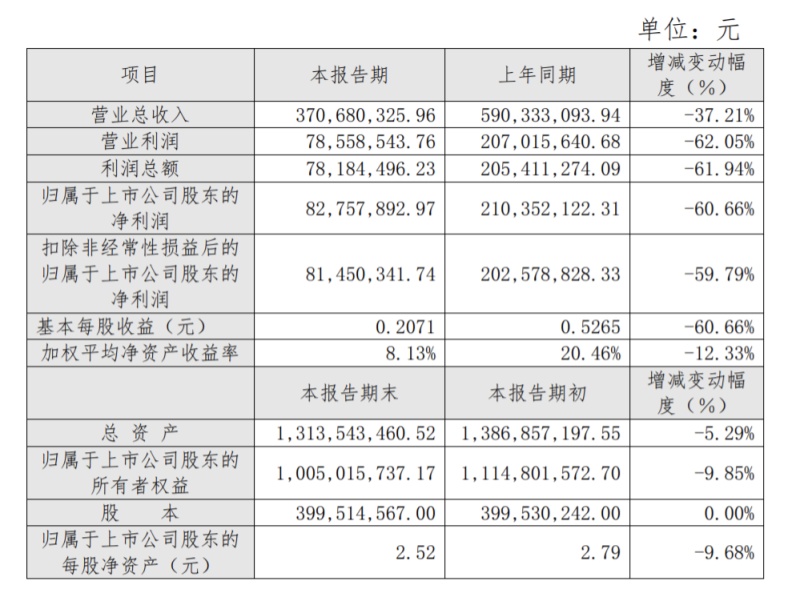 单位：元

| 项目 | 本报告期 | 上年同期 | 增减变动幅度（%） |
|---|---|---|---|
| 营业总收入 | 370,680,325.96 | 590,333,093.94 | -37.21% |
| 营业利润 | 78,558,543.76 | 207,015,640.68 | -62.05% |
| 利润总额 | 78,184,496.23 | 205,411,274.09 | -61.94% |
| 归属于上市公司股东的净利润 | 82,757,892.97 | 210,352,122.31 | -60.66% |
| 扣除非经常性损益后的归属于上市公司股东的净利润 | 81,450,341.74 | 202,578,828.33 | -59.79% |
| 基本每股收益（元） | 0.2071 | 0.5265 | -60.66% |
| 加权平均净资产收益率 | 8.13% | 20.46% | -12.33% |
|  | 本报告期末 | 本报告期初 | 增减变动幅度（%） |
| 总 资 产 | 1,313,543,460.52 | 1,386,857,197.55 | -5.29% |
| 归属于上市公司股东的所有者权益 | 1,005,015,737.17 | 1,114,801,572.70 | -9.85% |
| 股 本 | 399,514,567.00 | 399,530,242.00 | 0.00% |
| 归属于上市公司股东的每股净资产（元） | 2.52 | 2.79 | -9.68% |